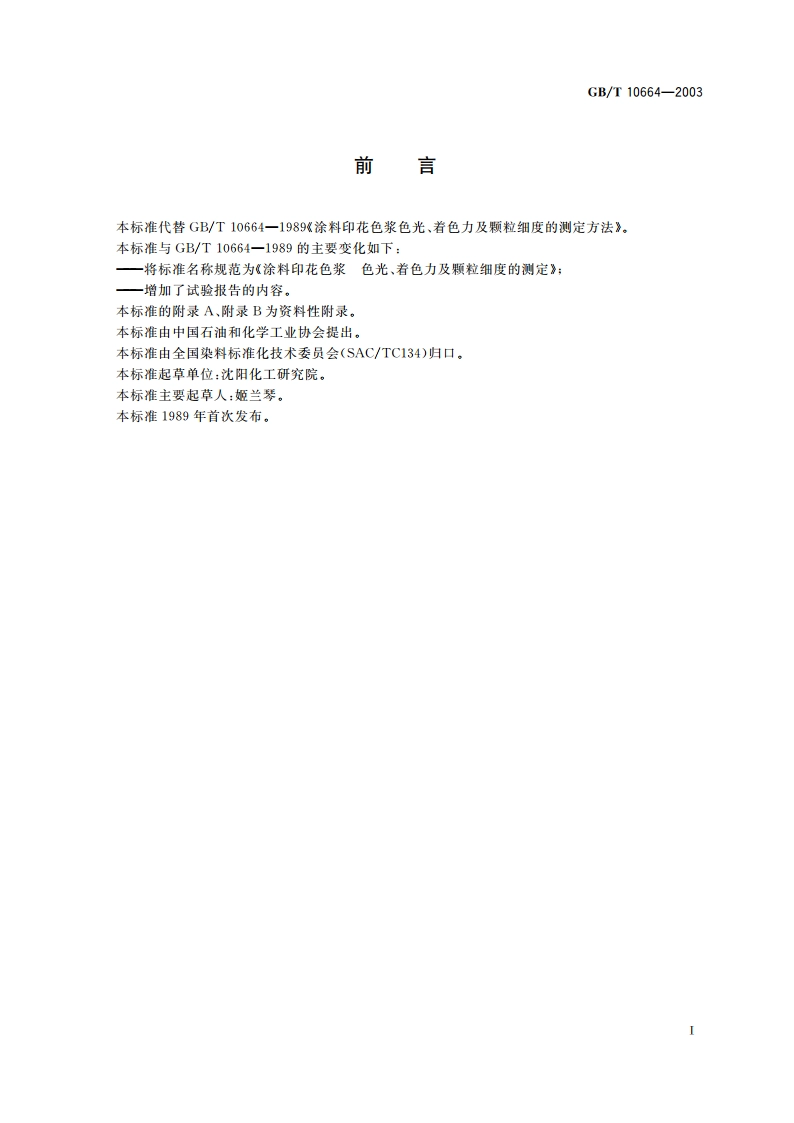 GB/T 10664—2003

前　言

本标准代替 GB/T 10664—1989《涂料印花色浆色光、着色力及颗粒细度的测定方法》。
本标准与 GB/T 10664—1989 的主要变化如下：
——将标准名称规范为《涂料印花色浆　色光、着色力及颗粒细度的测定》；
——增加了试验报告的内容。
本标准的附录 A、附录 B 为资料性附录。
本标准由中国石油和化学工业协会提出。
本标准由全国染料标准化技术委员会(SAC/TC134)归口。
本标准起草单位：沈阳化工研究院。
本标准主要起草人：姬兰琴。
本标准 1989 年首次发布。

I